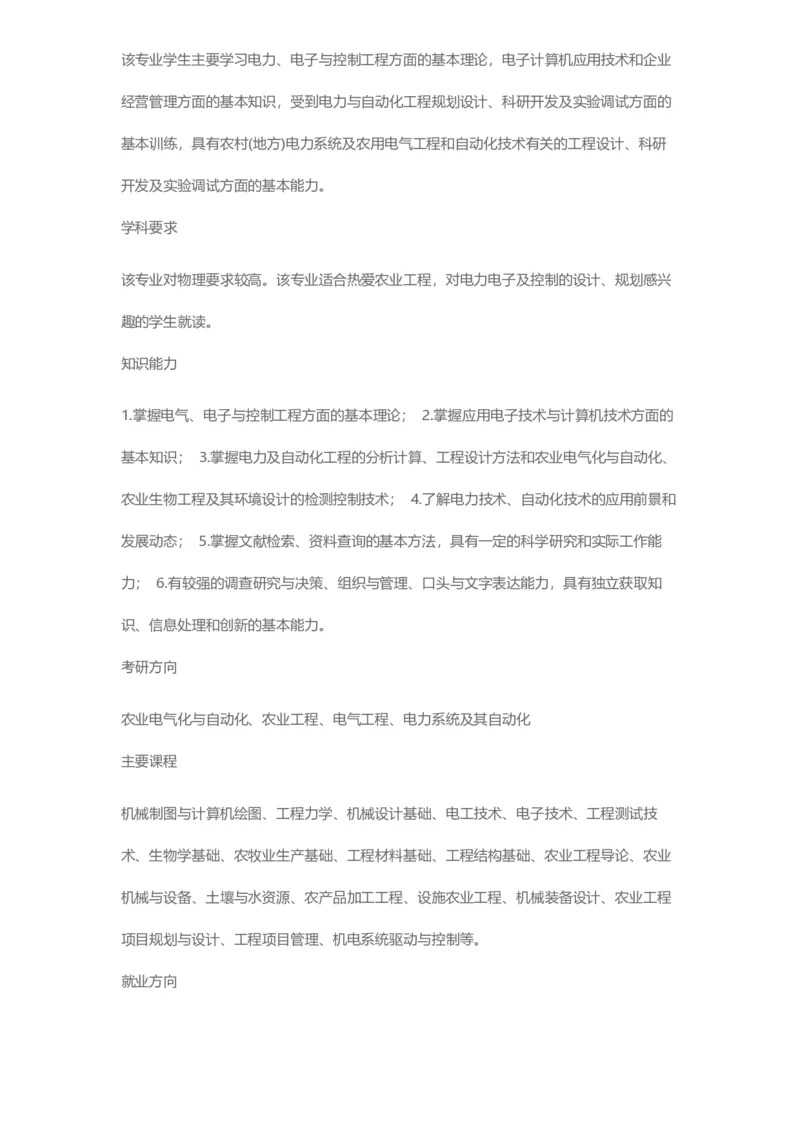 该专业学生主要学习电力、电子与控制工程方面的基本理论，电子计算机应用技术和企业经营管理方面的基本知识，受到电力与自动化工程规划设计、科研开发及实验调试方面的基本训练，具有农村(地方)电力系统及农用电气工程和自动化技术有关的工程设计、科研开发及实验调试方面的基本能力。

学科要求

该专业对物理要求较高。该专业适合热爱农业工程，对电力电子及控制的设计、规划感兴趣的学生就读。

知识能力

1.掌握电气、电子与控制工程方面的基本理论； 2.掌握应用电子技术与计算机技术方面的基本知识； 3.掌握电力及自动化工程的分析计算、工程设计方法和农业电气化与自动化、农业生物工程及其环境设计的检测控制技术； 4.了解电力技术、自动化技术的应用前景和发展动态； 5.掌握文献检索、资料查询的基本方法，具有一定的科学研究和实际工作能力； 6.有较强的调查研究与决策、组织与管理、口头与文字表达能力，具有独立获取知识、信息处理和创新的基本能力。

考研方向

农业电气化与自动化、农业工程、电气工程、电力系统及其自动化

主要课程

机械制图与计算机绘图、工程力学、机械设计基础、电工技术、电子技术、工程测试技术、生物学基础、农牧业生产基础、工程材料基础、工程结构基础、农业工程导论、农业机械与设备、土壤与水资源、农产品加工工程、设施农业工程、机械装备设计、农业工程项目规划与设计、工程项目管理、机电系统驱动与控制等。

就业方向